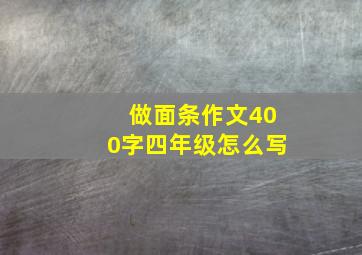 做面条作文400字四年级怎么写